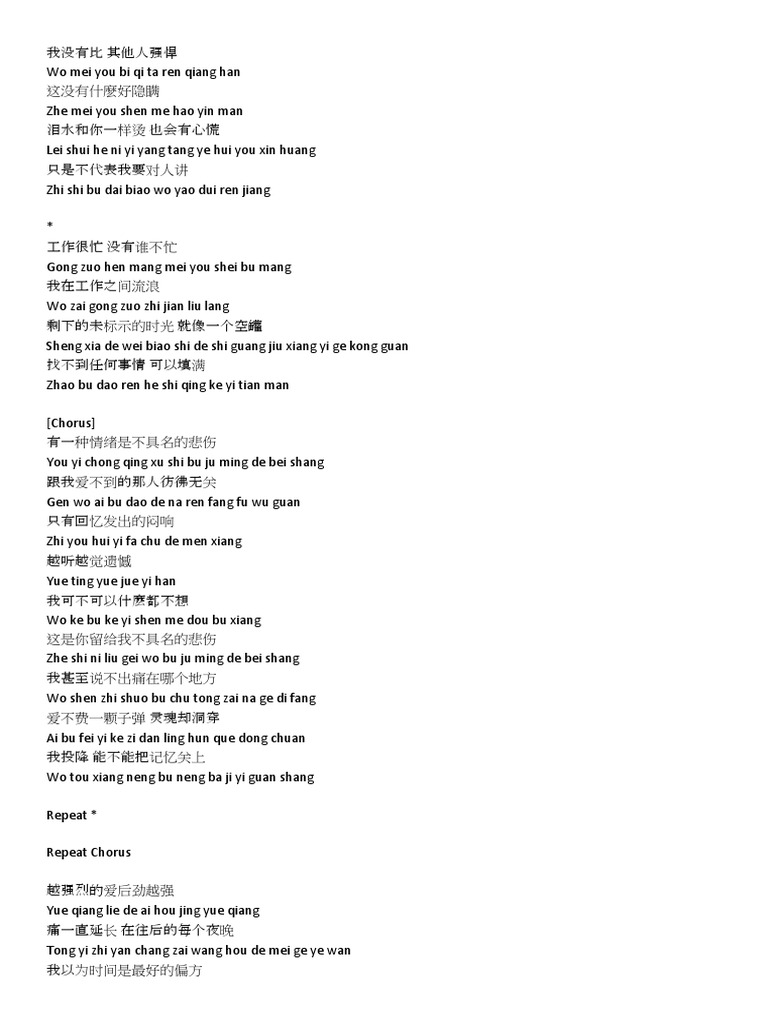 我没有比 其他人强悍
Wo mei you bi qi ta ren qiang han
这没有什麽好隐瞒
Zhe mei you shen me hao yin man
泪水和你一样烫 也会有心慌
Lei shui he ni yi yang tang ye hui you xin huang
只是不代表我要对人讲
Zhi shi bu dai biao wo yao dui ren jiang

*
工作很忙 没有谁不忙
Gong zuo hen mang mei you shei bu mang
我在工作之间流浪
Wo zai gong zuo zhi jian liu lang
剩下的未标示的时光 就像一个空罐
Sheng xia de wei biao shi de shi guang jiu xiang yi ge kong guan
找不到任何事情 可以填满
Zhao bu dao ren he shi qing ke yi tian man

[Chorus]
有一种情绪是不具名的悲伤
You yi chong qing xu shi bu ju ming de bei shang
跟我爱不到的那人彷佛无关
Gen wo ai bu dao de na ren fang fu wu guan
只有回忆发出的闷响
Zhi you hui yi fa chu de men xiang
越听越觉遗憾
Yue ting yue jue yi han
我可不可以什麽都不想
Wo ke bu ke yi shen me dou bu xiang
这是你留给我不具名的悲伤
Zhe shi ni liu gei wo bu ju ming de bei shang
我甚至说不出痛在哪个地方
Wo shen zhi shuo bu chu tong zai na ge di fang
爱不费一颗子弹 灵魂却洞穿
Ai bu fei yi ke zi dan ling hun que dong chuan
我投降 能不能把记忆关上
Wo tou xiang neng bu neng ba ji yi guan shang

Repeat *

Repeat Chorus

越强烈的爱后劲越强
Yue qiang lie de ai hou jing yue qiang
痛一直延长 在往后的每个夜晚
Tong yi zhi yan chang zai wang hou de mei ge ye wan
我以为时间是最好的偏方